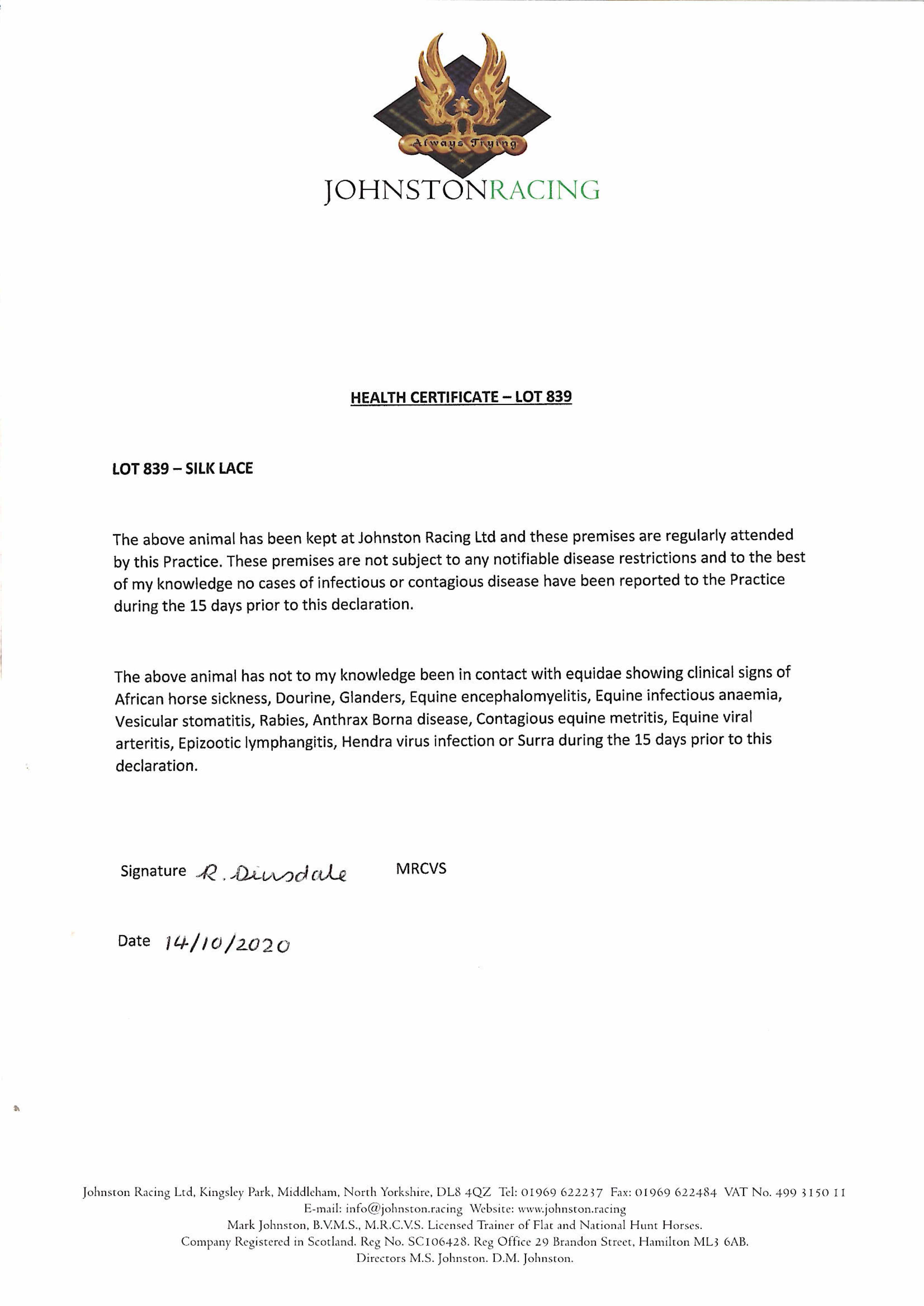 Always Trying

JOHNSTONRACING

HEALTH CERTIFICATE – LOT 839

LOT 839 – SILK LACE

The above animal has been kept at Johnston Racing Ltd and these premises are regularly attended by this Practice. These premises are not subject to any notifiable disease restrictions and to the best of my knowledge no cases of infectious or contagious disease have been reported to the Practice during the 15 days prior to this declaration.

The above animal has not to my knowledge been in contact with equidae showing clinical signs of African horse sickness, Dourine, Glanders, Equine encephalomyelitis, Equine infectious anaemia, Vesicular stomatitis, Rabies, Anthrax Borna disease, Contagious equine metritis, Equine viral arteritis, Epizootic lymphangitis, Hendra virus infection or Surra during the 15 days prior to this declaration.

Signature R. Dinsdale MRCVS

Date 14/10/2020

Johnston Racing Ltd, Kingsley Park, Middleham, North Yorkshire, DL8 4QZ Tel: 01969 622237 Fax: 01969 622484 VAT No. 499 3150 11
E-mail: info@johnston.racing Website: www.johnston.racing
Mark Johnston, B.V.M.S., M.R.C.V.S. Licensed Trainer of Flat and National Hunt Horses.
Company Registered in Scotland. Reg No. SC106428. Reg Office 29 Brandon Street, Hamilton ML3 6AB.
Directors M.S. Johnston. D.M. Johnston.